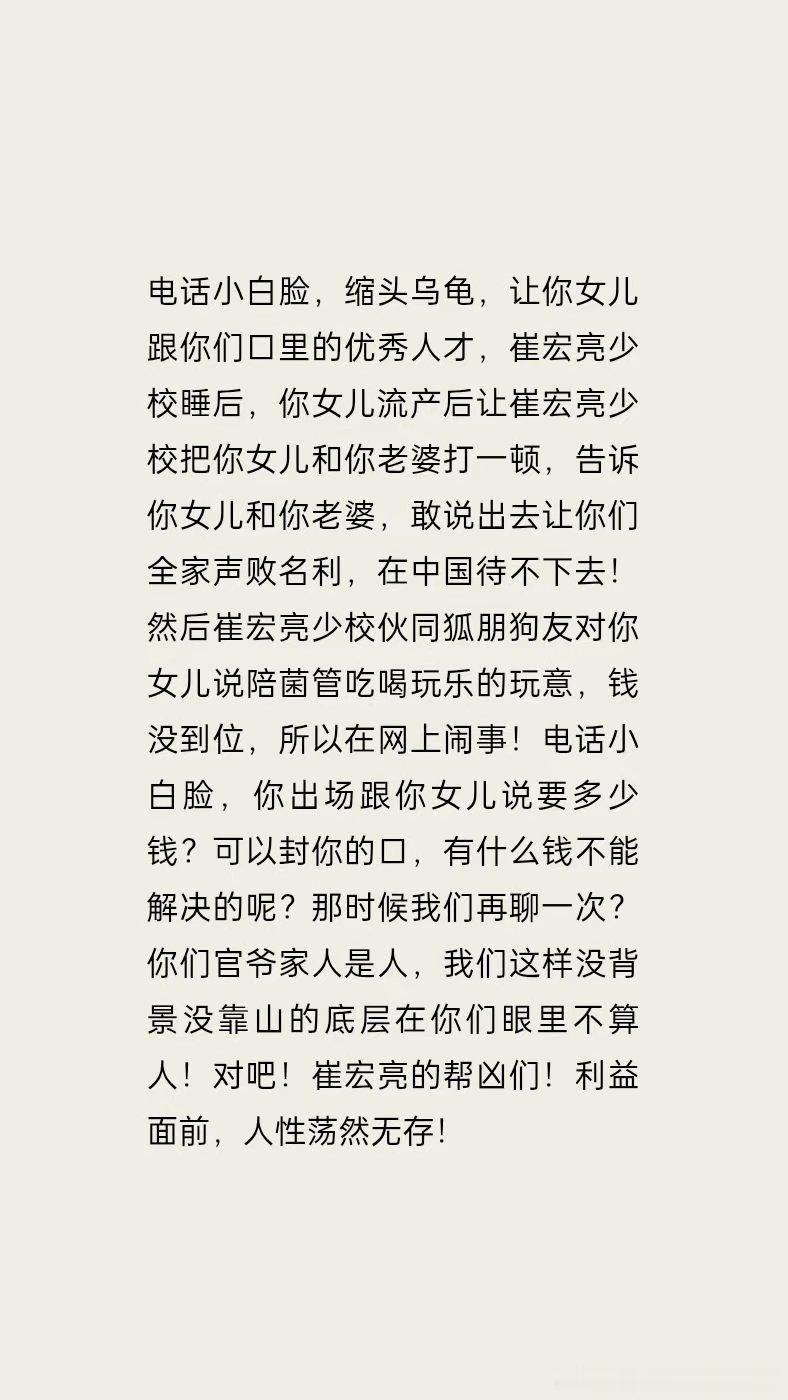 电话小白脸，缩头乌龟，让你女儿跟你们口里的优秀人才，崔宏亮少校睡后，你女儿流产后让崔宏亮少校把你女儿和你老婆打一顿，告诉你女儿和你老婆，敢说出去让你们全家声败名利，在中国待不下去！然后崔宏亮少校伙同狐朋狗友对你女儿说陪菌管吃喝玩乐的玩意，钱没到位，所以在网上闹事！电话小白脸，你出场跟你女儿说要多少钱？可以封你的口，有什么钱不能解决的呢？那时候我们再聊一次？你们官爷家人是人，我们这样没背景没靠山的底层在你们眼里不算人！对吧！崔宏亮的帮凶们！利益面前，人性荡然无存！